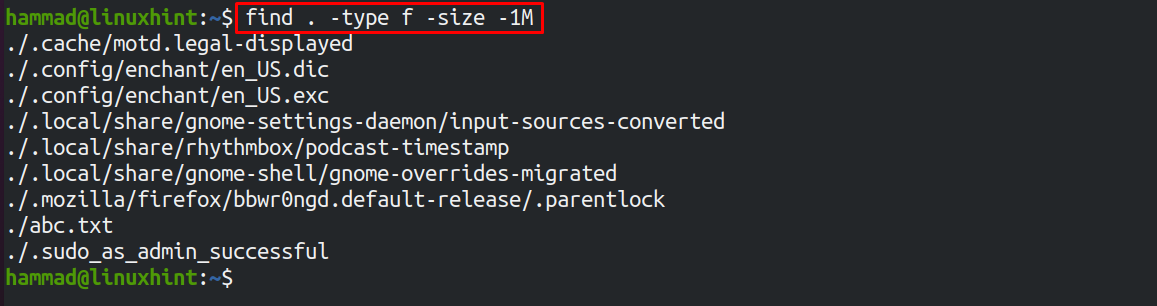 hammad@linuxhint:~$ find . -type f -size -1M
./.cache/motd.legal-displayed
./.config/enchant/en_US.dic
./.config/enchant/en_US.exc
./.local/share/gnome-settings-daemon/input-sources-converted
./.local/share/rhythmbox/podcast-timestamp
./.local/share/gnome-shell/gnome-overrides-migrated
./.mozilla/firefox/bbwr0ngd.default-release/.parentlock
./abc.txt
./.sudo_as_admin_successful
hammad@linuxhint:~$